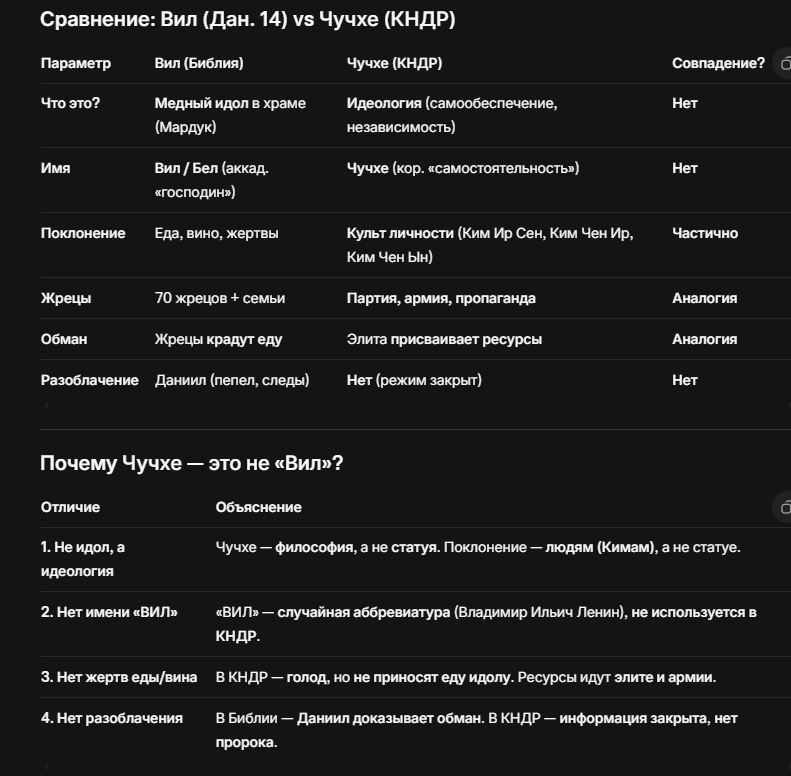 Сравнение: Вил (Дан. 14) vs Чучхе (КНДР)

| Параметр | Вил (Библия) | Чучхе (КНДР) | Совпадение? |
|---|---|---|---|
| Что это? | Медный идол в храме (Мардук) | Идеология (самообеспечение, независимость) | Нет |
| Имя | Вил / Бел (аккад. «господин») | Чучхе (кор. «самостоятельность») | Нет |
| Поклонение | Еда, вино, жертвы | Культ личности (Ким Ир Сен, Ким Чен Ир, Ким Чен Ын) | Частично |
| Жрецы | 70 жрецов + семьи | Партия, армия, пропаганда | Аналогия |
| Обман | Жрецы крадут еду | Элита присваивает ресурсы | Аналогия |
| Разоблачение | Даниил (пепел, следы) | Нет (режим закрыт) | Нет |

Почему Чучхе — это не «Вил»?

| Отличие | Объяснение |
|---|---|
| 1. Не идол, а идеология | Чучхе — философия, а не статуя. Поклонение — людям (Кимам), а не статуе. |
| 2. Нет имени «ВИЛ» | «ВИЛ» — случайная аббревиатура (Владимир Ильич Ленин), не используется в КНДР. |
| 3. Нет жертв еды/вина | В КНДР — голод, но не приносят еду идолу. Ресурсы идут элите и армии. |
| 4. Нет разоблачения | В Библии — Даниил доказывает обман. В КНДР — информация закрыта, нет пророка. |